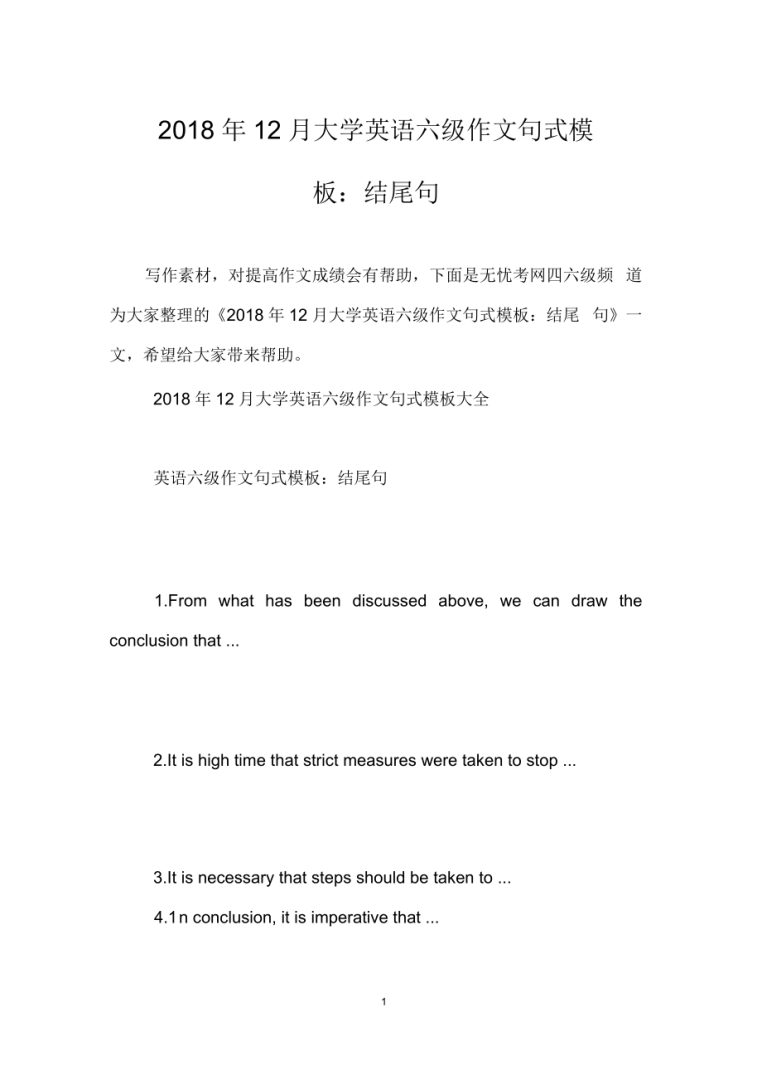 2018 年 12 月大学英语六级作文句式模板：结尾句

写作素材，对提高作文成绩会有帮助，下面是无忧考网四六级频 道为大家整理的《2018 年 12 月大学英语六级作文句式模板：结尾 句》一文，希望给大家带来帮助。

2018 年 12 月大学英语六级作文句式模板大全

英语六级作文句式模板：结尾句

1.From what has been discussed above, we can draw the conclusion that ...

2.It is high time that strict measures were taken to stop ...

3.It is necessary that steps should be taken to ...

4.1n conclusion, it is imperative that ...

1